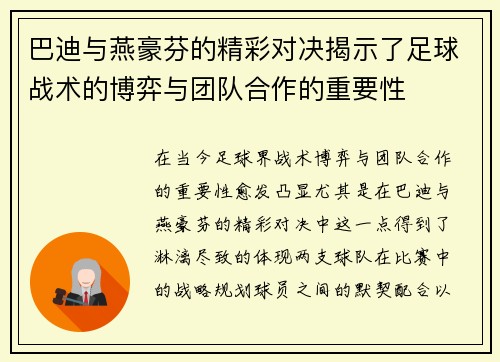 巴迪与燕豪芬的精彩对决揭示了足球战术的博弈与团队合作的重要性

在当今足球界战术博弈与团队合作的重要性愈发凸显尤其是在巴迪与燕豪芬的精彩对决中这一点得到了淋漓尽致的体现两支球队在比赛中的战略规划球员之间的默契配合以